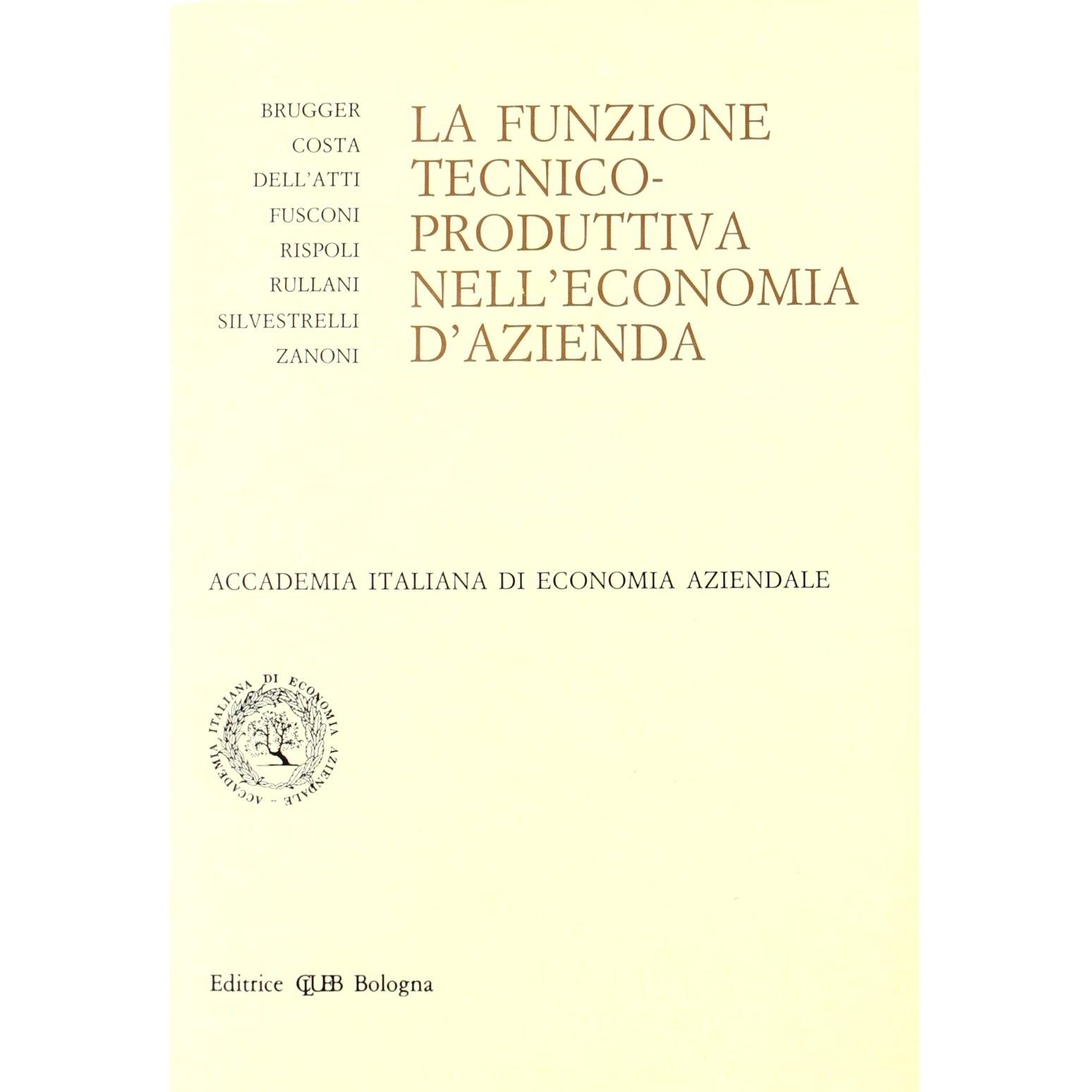 BRUGGER
COSTA
DELL'ATTI
FUSCONI
RISPOLI
RULLANI
SILVESTRELLI
ZANONI

LA FUNZIONE
TECNICO-
PRODUTTIVA
NELL'ECONOMIA
D'AZIENDA

ACCADEMIA ITALIANA DI ECONOMIA AZIENDALE

ACCADEMIA ITALIANA DI ECONOMIA AZIENDALE -

Editrice CLUEB Bologna